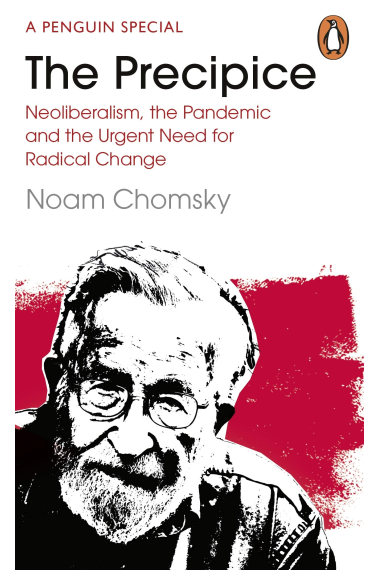 A PENGUIN SPECIAL

The Precipice

Neoliberalism, the Pandemic and the Urgent Need for Radical Change

Noam Chomsky